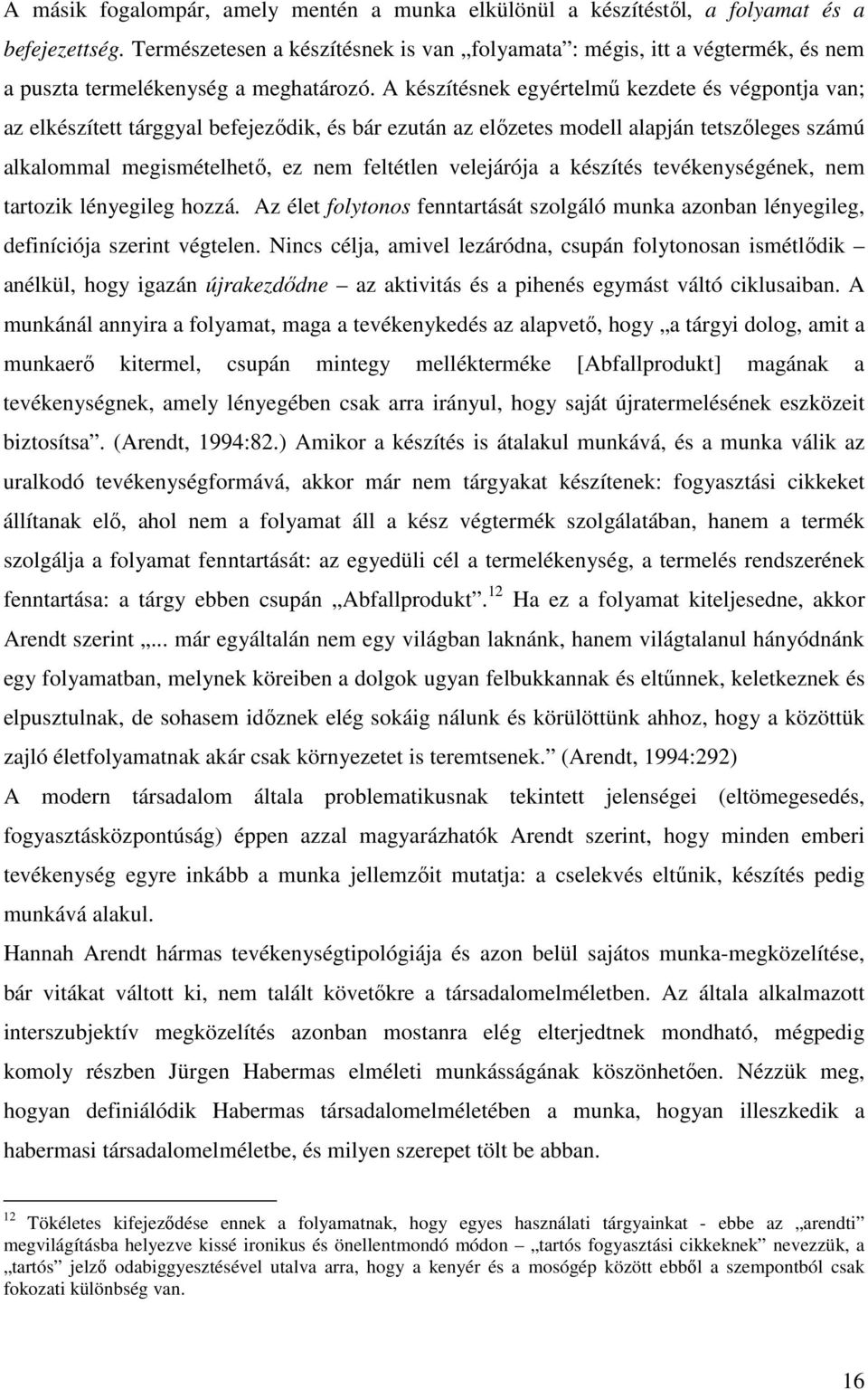 A másik fogalompár, amely mentén a munka elkülönül a készítéstől, a folyamat és a befejezettség. Természetesen a készítésnek is van „folyamata”: mégis, itt a végtermék, és nem a puszta termelékenység a meghatározó. A készítésnek egyértelmű kezdete és végpontja van; az elkészített tárggyal befejeződik, és bár ezután az előzetes modell alapján tetszőleges számú alkalommal megismételhető, ez nem feltétlen velejárója a készítés tevékenységének, nem tartozik lényegileg hozzá. Az élet folytonos fenntartását szolgáló munka azonban lényegileg, definíciója szerint végtelen. Nincs célja, amivel lezáródna, csupán folytonosan ismétlődik – anélkül, hogy igazán újrakezdődne – az aktivitás és a pihenés egymást váltó ciklusaiban. A munkánál annyira a folyamat, maga a tevékenykedés az alapvető, hogy „a tárgyi dolog, amit a munkaerő kitermel, csupán mintegy mellékterméke [Abfallprodukt] magának a tevékenységnek, amely lényegében csak arra irányul, hogy saját újratermelésének eszközeit biztosítsa”. (Arendt, 1994:82.) Amikor a készítés is átalakul munkává, és a munka válik az uralkodó tevékenységformává, akkor már nem tárgyakat készítenek: fogyasztási cikkeket állítanak elő, ahol nem a folyamat áll a kész végtermék szolgálatában, hanem a termék szolgálja a folyamat fenntartását: az egyedüli cél a termelékenység, a termelés rendszerének fenntartása: a tárgy ebben csupán „Abfallprodukt”.$^{12}$ Ha ez a folyamat kiteljesedne, akkor Arendt szerint „... már egyáltalán nem egy világban laknánk, hanem világtalanul hányódnánk egy folyamatban, melynek köreiben a dolgok ugyan felbukkannak és eltűnnek, keletkeznek és elpusztulnak, de sohasem időznek elég sokáig nálunk és körülöttünk ahhoz, hogy a közöttük zajló életfolyamatnak akár csak környezetet is teremtsenek.” (Arendt, 1994:292)
A modern társadalom általa problematikusnak tekintett jelenségei (eltömegesedés, fogyasztásközpontúság) éppen azzal magyarázhatók Arendt szerint, hogy minden emberi tevékenység egyre inkább a munka jellemzőit mutatja: a cselekvés eltűnik, készítés pedig munkává alakul.
Hannah Arendt hármas tevékenységtipológiája és azon belül sajátos munka-megközelítése, bár vitákat váltott ki, nem talált követőkre a társadalomelméletben. Az általa alkalmazott interszubjektív megközelítés azonban mostanra elég elterjedtnek mondható, mégpedig komoly részben Jürgen Habermas elméleti munkásságának köszönhetően. Nézzük meg, hogyan definiálódik Habermas társadalomelméletében a munka, hogyan illeszkedik a habermasi társadalomelméletbe, és milyen szerepet tölt be abban.

$^{12}$ Tökéletes kifejeződése ennek a folyamatnak, hogy egyes használati tárgyainkat - ebbe az „arendti” megvilágításba helyezve kissé ironikus és önellentmondó módon – „tartós fogyasztási cikkeknek” nevezzük, a „tartós” jelző odabiggyesztésével utalva arra, hogy a kenyér és a mosógép között ebből a szempontból csak fokozati különbség van.

16